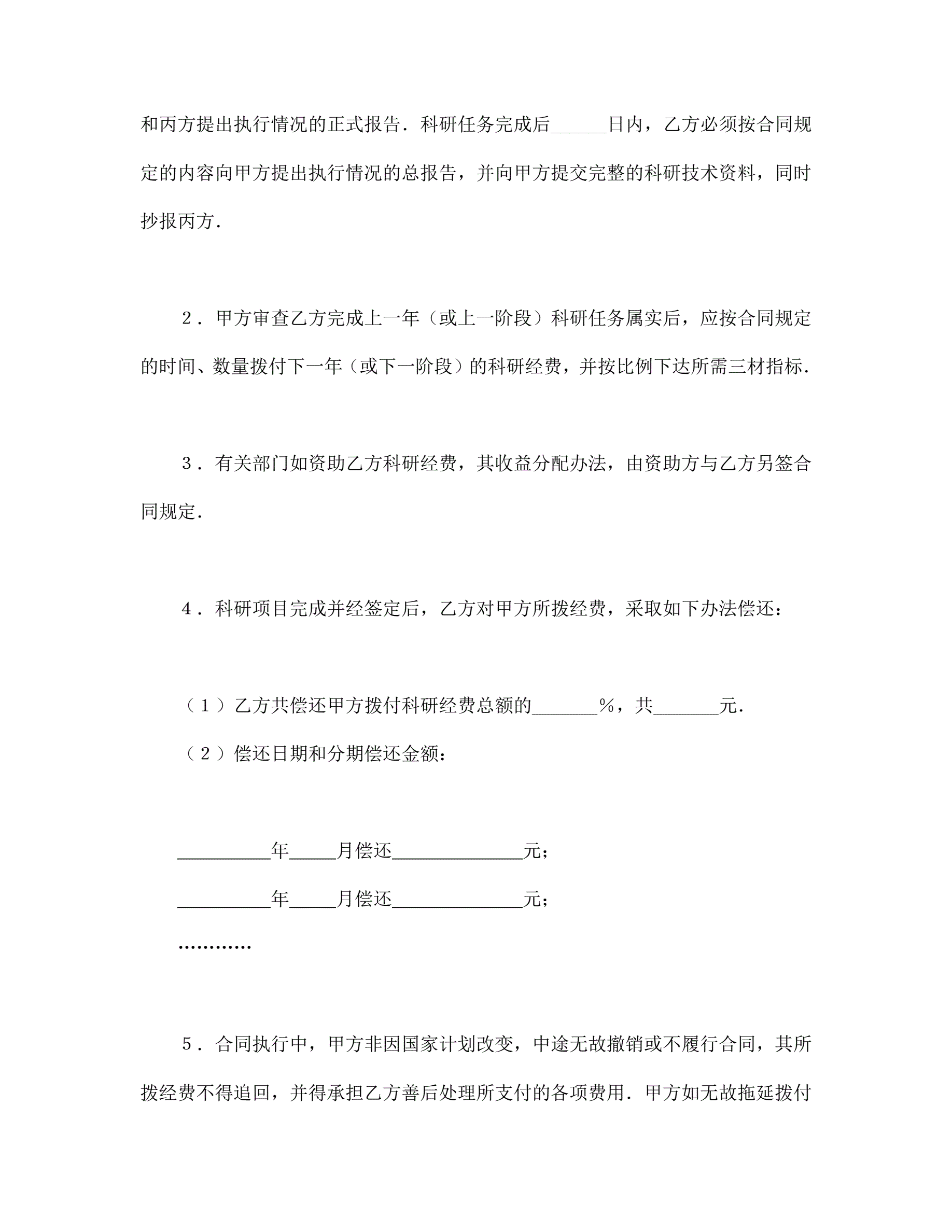 和丙方提出执行情况的正式报告．科研任务完成后______日内，乙方必须按合同规定的内容向甲方提出执行情况的总报告，并向甲方提交完整的科研技术资料，同时抄报丙方．

２．甲方审查乙方完成上一年（或上一阶段）科研任务属实后，应按合同规定的时间、数量拨付下一年（或下一阶段）的科研经费，并按比例下达所需三材指标．

３．有关部门如资助乙方科研经费，其收益分配办法，由资助方与乙方另签合同规定．

４．科研项目完成并经签定后，乙方对甲方所拨经费，采取如下办法偿还：

（１）乙方共偿还甲方拨付科研经费总额的_______％，共_______元．

（２）偿还日期和分期偿还金额：

__________年_____月偿还______________元；

__________年_____月偿还______________元；

…………

５．合同执行中，甲方非因国家计划改变，中途无故撤销或不履行合同，其所拨经费不得追回，并得承担乙方善后处理所支付的各项费用．甲方如无故拖延拨付